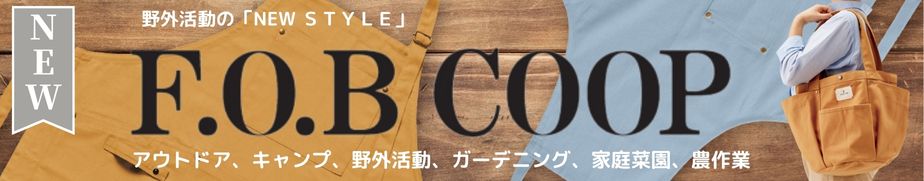 NEW

野外活動の「NEW STYLE」

F.O.B COOP

アウトドア、キャンプ、野外活動、ガーデニング、家庭菜園、農作業